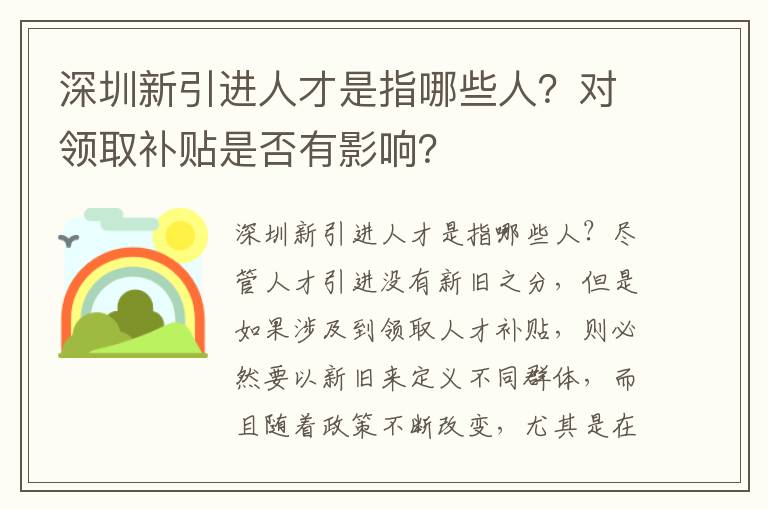 深圳新引进人才是指哪些人？对领取补贴是否有影响?

深圳新引进人才是指哪些人？尽管人才引进没有新旧之分，但是如果涉及到领取人才补贴，则必然要以新旧来定义不同群体，而且随着政策不断改变，尤其是在